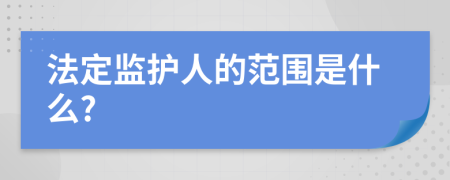 法定监护人的范围是什么?